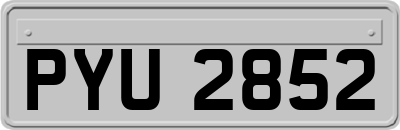 PYU 2852